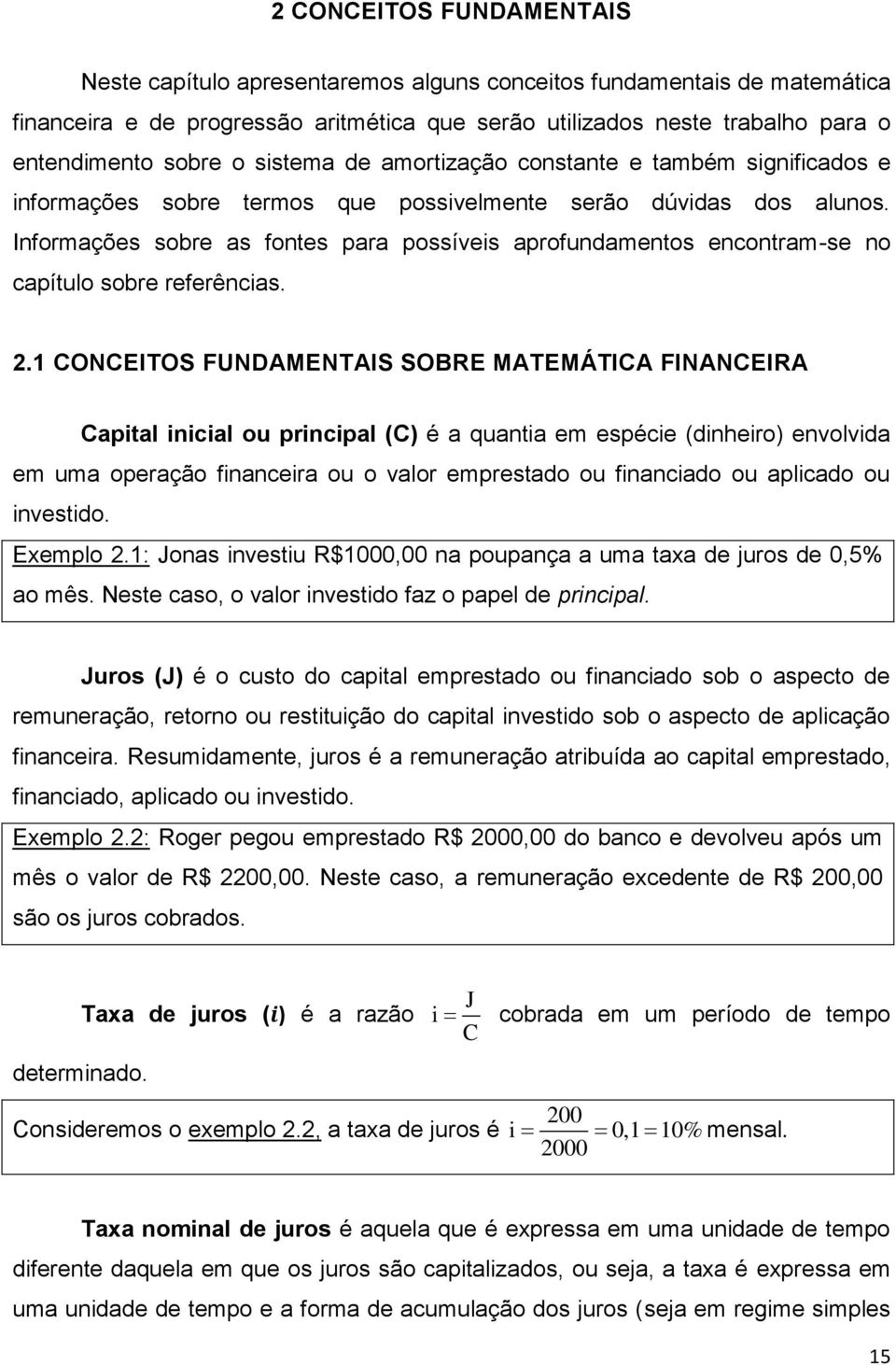 2 CONCEITOS FUNDAMENTAIS

Neste capítulo apresentaremos alguns conceitos fundamentais de matemática financeira e de progressão aritmética que serão utilizados neste trabalho para o entendimento sobre o sistema de amortização constante e também significados e informações sobre termos que possivelmente serão dúvidas dos alunos. Informações sobre as fontes para possíveis aprofundamentos encontram-se no capítulo sobre referências.

2.1 CONCEITOS FUNDAMENTAIS SOBRE MATEMÁTICA FINANCEIRA

Capital inicial ou principal (C) é a quantia em espécie (dinheiro) envolvida em uma operação financeira ou o valor emprestado ou financiado ou aplicado ou investido.

Exemplo 2.1: Jonas investiu R$1000,00 na poupança a uma taxa de juros de 0,5% ao mês. Neste caso, o valor investido faz o papel de principal.

Juros (J) é o custo do capital emprestado ou financiado sob o aspecto de remuneração, retorno ou restituição do capital investido sob o aspecto de aplicação financeira. Resumidamente, juros é a remuneração atribuída ao capital emprestado, financiado, aplicado ou investido.

Exemplo 2.2: Roger pegou emprestado R$ 2000,00 do banco e devolveu após um mês o valor de R$ 2200,00. Neste caso, a remuneração excedente de R$ 200,00 são os juros cobrados.

Taxa de juros (i) é a razão $i = \frac{J}{C}$ cobrada em um período de tempo determinado.

Consideremos o exemplo 2.2, a taxa de juros é $i = \frac{200}{2000} = 0,1 = 10\%$ mensal.

Taxa nominal de juros é aquela que é expressa em uma unidade de tempo diferente daquela em que os juros são capitalizados, ou seja, a taxa é expressa em uma unidade de tempo e a forma de acumulação dos juros (seja em regime simples

15